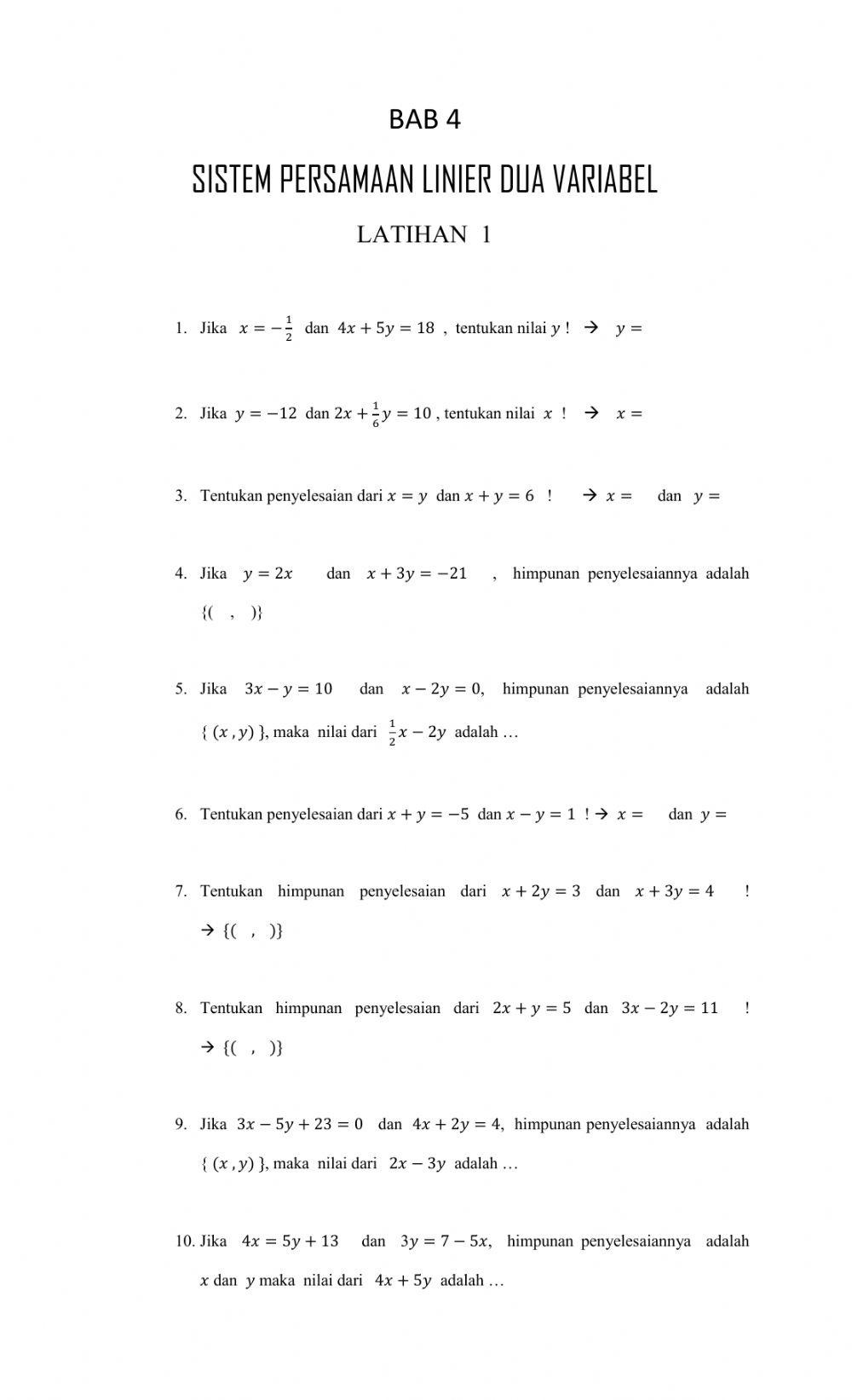 BAB 4

SISTEM PERSAMAAN LINIER DUA VARIABEL

LATIHAN 1

1. Jika $x = -\frac{1}{2}$ dan $4x + 5y = 18$ , tentukan nilai $y$ ! → $y =$

2. Jika $y = -12$ dan $2x + \frac{1}{6}y = 10$ , tentukan nilai $x$ ! → $x =$

3. Tentukan penyelesaian dari $x = y$ dan $x + y = 6$ ! → $x =$ dan $y =$

4. Jika $y = 2x$ dan $x + 3y = -21$ , himpunan penyelesaiannya adalah {( , )}

5. Jika $3x - y = 10$ dan $x - 2y = 0$, himpunan penyelesaiannya adalah { $(x, y)$ }, maka nilai dari $\frac{1}{2}x - 2y$ adalah …

6. Tentukan penyelesaian dari $x + y = -5$ dan $x - y = 1$ ! → $x =$ dan $y =$

7. Tentukan himpunan penyelesaian dari $x + 2y = 3$ dan $x + 3y = 4$ ! → {( , )}

8. Tentukan himpunan penyelesaian dari $2x + y = 5$ dan $3x - 2y = 11$ ! → {( , )}

9. Jika $3x - 5y + 23 = 0$ dan $4x + 2y = 4$, himpunan penyelesaiannya adalah { $(x, y)$ }, maka nilai dari $2x - 3y$ adalah …

10. Jika $4x = 5y + 13$ dan $3y = 7 - 5x$, himpunan penyelesaiannya adalah $x$ dan $y$ maka nilai dari $4x + 5y$ adalah …